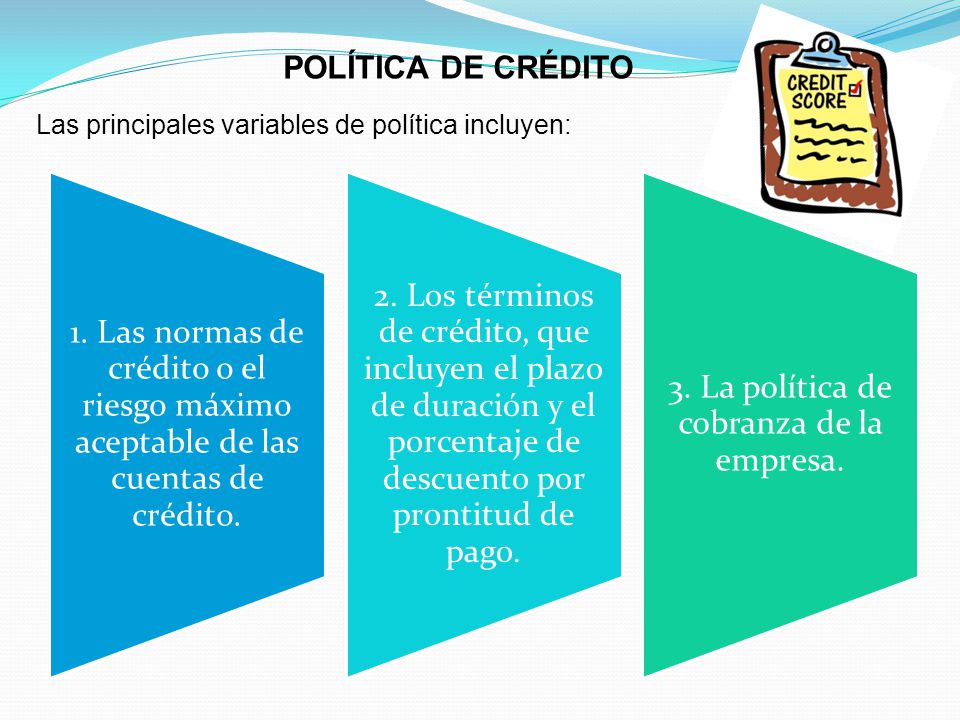 POLÍTICA DE CRÉDITO

CREDIT SCORE

Las principales variables de política incluyen:

1. Las normas de crédito o el riesgo máximo aceptable de las cuentas de crédito.

2. Los términos de crédito, que incluyen el plazo de duración y el porcentaje de descuento por prontitud de pago.

3. La política de cobranza de la empresa.